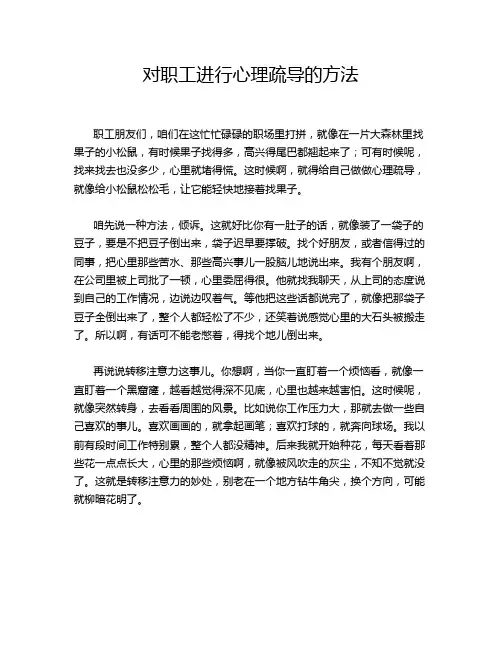 对职工进行心理疏导的方法

职工朋友们，咱们在这忙忙碌碌的职场里打拼，就像在一片大森林里找果子的小松鼠，有时候果子找得多，高兴得尾巴都翘起来了；可有时候呢，找来找去也没多少，心里就堵得慌。这时候啊，就得给自己做做心理疏导，就像给小松鼠松松毛，让它能轻快地接着找果子。

咱先说一种方法，倾诉。这就好比你有一肚子的话，就像装了一袋子的豆子，要是不把豆子倒出来，袋子迟早要撑破。找个好朋友，或者信得过的同事，把心里那些苦水、那些高兴事儿一股脑儿地说出来。我有个朋友啊，在公司里被上司批了一顿，心里委屈得很。他就找我聊天，从上司的态度说到自己的工作情况，边说边叹着气。等他把这些话都说完了，就像把那袋子豆子全倒出来了，整个人都轻松了不少，还笑着说感觉心里的大石头被搬走了。所以啊，有话可不能老憋着，得找个地儿倒出来。

再说说转移注意力这事儿。你想啊，当你一直盯着一个烦恼看，就像一直盯着一个黑窟窿，越看越觉得深不见底，心里也越来越害怕。这时候呢，就像突然转身，去看看周围的风景。比如说你工作压力大，那就去做一些自己喜欢的事儿。喜欢画画的，就拿起画笔；喜欢打球的，就奔向球场。我以前有段时间工作特别累，整个人都没精神。后来我就开始种花，每天看着那些花一点点长大，心里的那些烦恼啊，就像被风吹走的灰尘，不知不觉就没了。这就是转移注意力的妙处，别老在一个地方钻牛角尖，换个方向，可能就柳暗花明了。